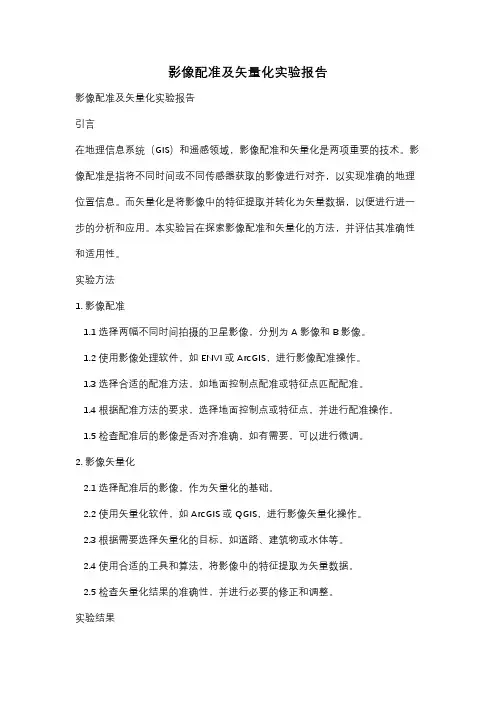 影像配准及矢量化实验报告

影像配准及矢量化实验报告

引言

在地理信息系统（GIS）和遥感领域，影像配准和矢量化是两项重要的技术。影像配准是指将不同时间或不同传感器获取的影像进行对齐，以实现准确的地理位置信息。而矢量化是将影像中的特征提取并转化为矢量数据，以便进行进一步的分析和应用。本实验旨在探索影像配准和矢量化的方法，并评估其准确性和适用性。

实验方法

1. 影像配准

1.1 选择两幅不同时间拍摄的卫星影像，分别为 A 影像和 B 影像。

1.2 使用影像处理软件，如 ENVI 或 ArcGIS，进行影像配准操作。

1.3 选择合适的配准方法，如地面控制点配准或特征点匹配配准。

1.4 根据配准方法的要求，选择地面控制点或特征点，并进行配准操作。

1.5 检查配准后的影像是否对齐准确，如有需要，可以进行微调。

2. 影像矢量化

2.1 选择配准后的影像，作为矢量化的基础。

2.2 使用矢量化软件，如 ArcGIS 或 QGIS，进行影像矢量化操作。

2.3 根据需要选择矢量化的目标，如道路、建筑物或水体等。

2.4 使用合适的工具和算法，将影像中的特征提取为矢量数据。

2.5 检查矢量化结果的准确性，并进行必要的修正和调整。

实验结果